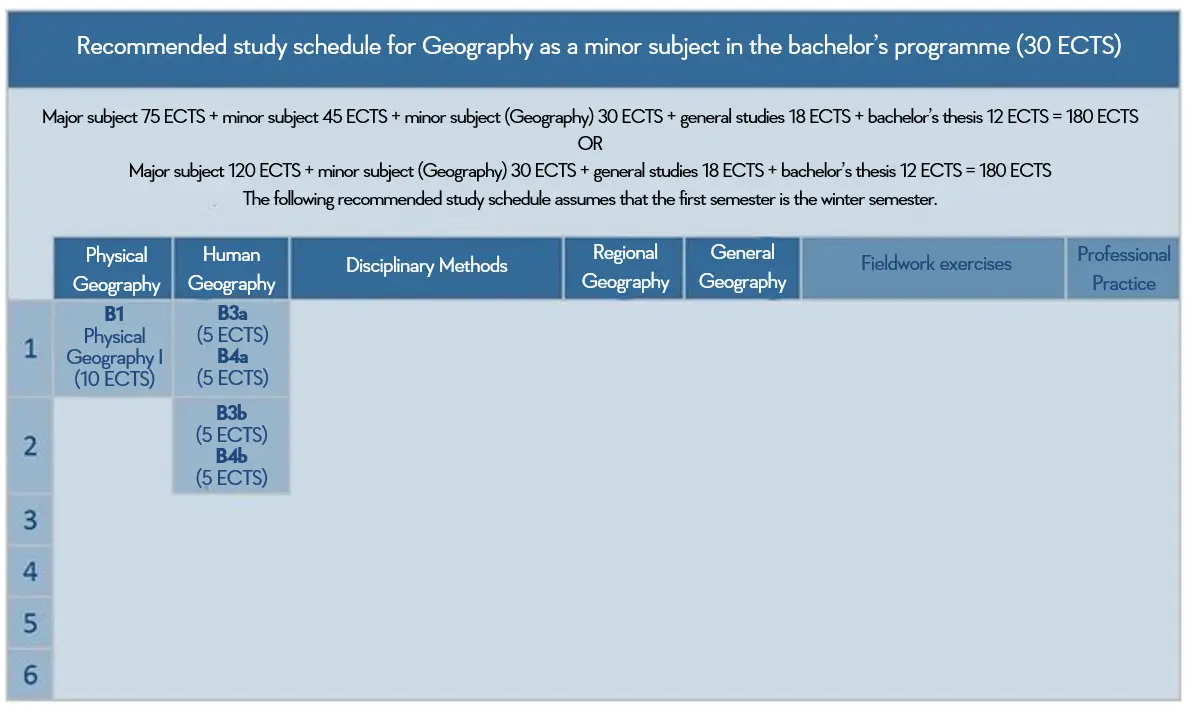 Recommended study schedule for Geography as a minor subject in the bachelor's programme (30 ECTS)

Major subject 75 ECTS + minor subject 45 ECTS + minor subject (Geography) 30 ECTS + general studies 18 ECTS + bachelor's thesis 12 ECTS = 180 ECTS
OR
Major subject 120 ECTS + minor subject (Geography) 30 ECTS + general studies 18 ECTS + bachelor's thesis 12 ECTS = 180 ECTS
The following recommended study schedule assumes that the first semester is the winter semester.

| | Physical Geography | Human Geography | Disciplinary Methods | Regional Geography | General Geography | Fieldwork exercises | Professional Practice |
|---|---|---|---|---|---|---|---|
| 1 | B1 Physical Geography I (10 ECTS) | B3a (5 ECTS) B4a (5 ECTS) | | | | | |
| 2 | | B3b (5 ECTS) B4b (5 ECTS) | | | | | |
| 3 | | | | | | | |
| 4 | | | | | | | |
| 5 | | | | | | | |
| 6 | | | | | | | |